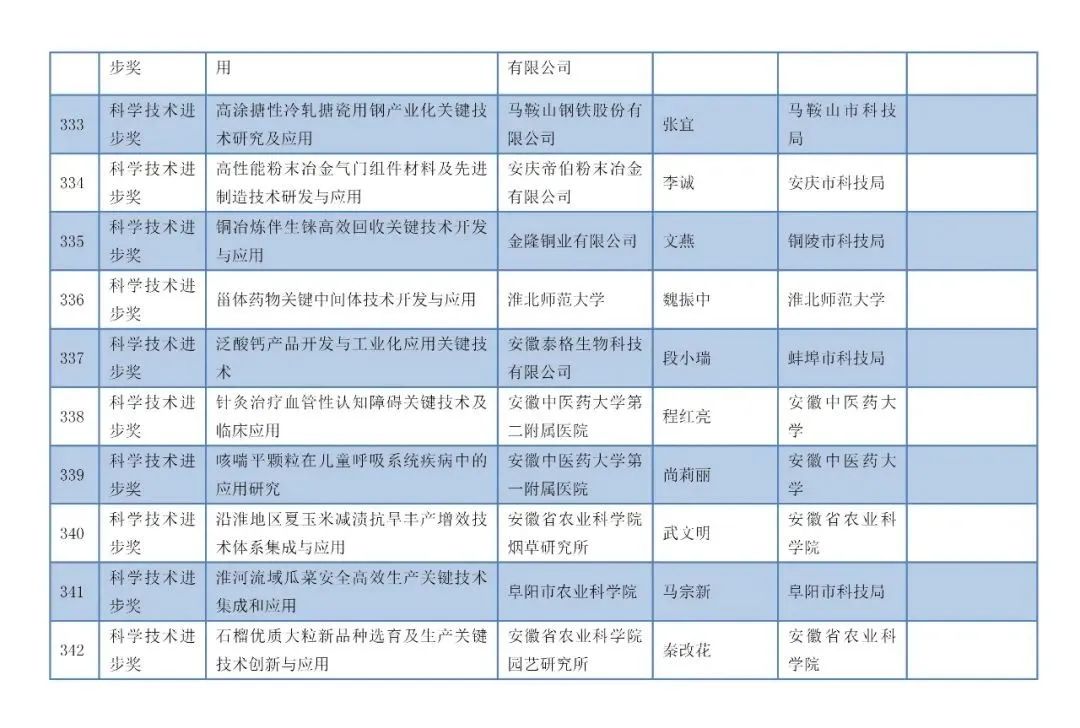 | | 步奖 | 用 | 有限公司 | | | |
|---|---|---|---|---|---|---|
| 333 | 科学技术进步奖 | 高涂搪性冷轧搪瓷用钢产业化关键技术研究及应用 | 马鞍山钢铁股份有限公司 | 张宜 | 马鞍山市科技局 | |
| 334 | 科学技术进步奖 | 高性能粉末冶金气门组件材料及先进制造技术研发与应用 | 安庆帝伯粉末冶金有限公司 | 李诚 | 安庆市科技局 | |
| 335 | 科学技术进步奖 | 铜冶炼伴生铼高效回收关键技术开发与应用 | 金隆铜业有限公司 | 文燕 | 铜陵市科技局 | |
| 336 | 科学技术进步奖 | 甾体药物关键中间体技术开发与应用 | 淮北师范大学 | 魏振中 | 淮北师范大学 | |
| 337 | 科学技术进步奖 | 泛酸钙产品开发与工业化应用关键技术 | 安徽泰格生物科技有限公司 | 段小瑞 | 蚌埠市科技局 | |
| 338 | 科学技术进步奖 | 针灸治疗血管性认知障碍关键技术及临床应用 | 安徽中医药大学第二附属医院 | 程红亮 | 安徽中医药大学 | |
| 339 | 科学技术进步奖 | 咳喘平颗粒在儿童呼吸系统疾病中的应用研究 | 安徽中医药大学第一附属医院 | 尚莉丽 | 安徽中医药大学 | |
| 340 | 科学技术进步奖 | 沿淮地区夏玉米减渍抗旱丰产增效技术体系集成与应用 | 安徽省农业科学院烟草研究所 | 武文明 | 安徽省农业科学院 | |
| 341 | 科学技术进步奖 | 淮河流域瓜菜安全高效生产关键技术集成和应用 | 阜阳市农业科学院 | 马宗新 | 阜阳市科技局 | |
| 342 | 科学技术进步奖 | 石榴优质大粒新品种选育及生产关键技术创新与应用 | 安徽省农业科学院园艺研究所 | 秦改花 | 安徽省农业科学院 | |